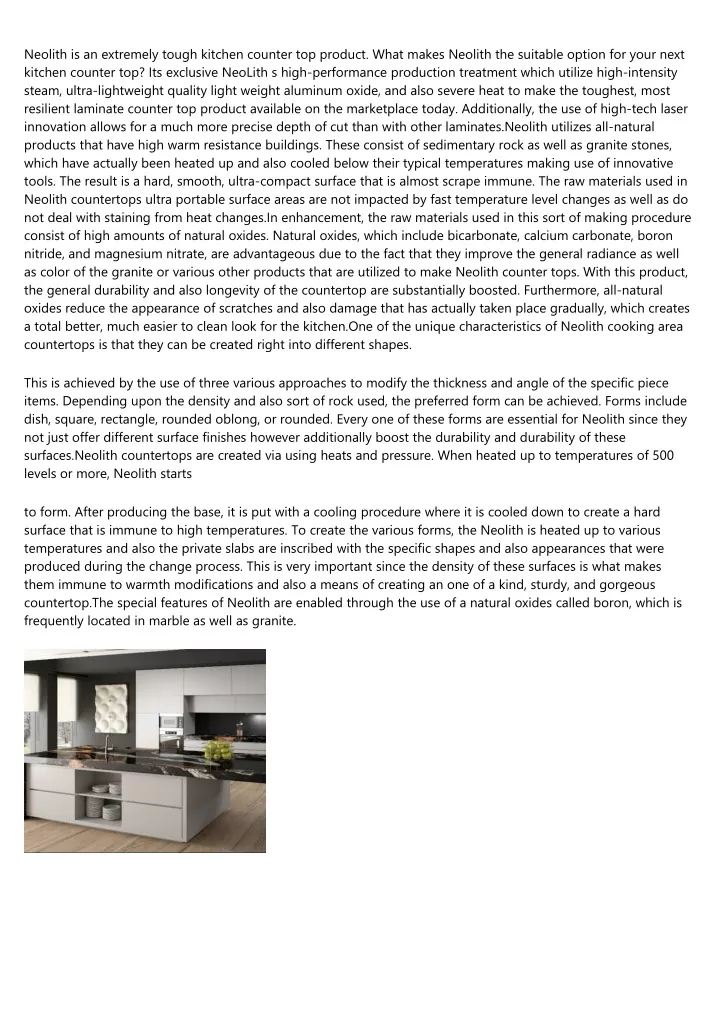 Neolith is an extremely tough kitchen counter top product. What makes Neolith the suitable option for your next kitchen counter top? Its exclusive NeoLith s high-performance production treatment which utilize high-intensity steam, ultra-lightweight quality light weight aluminum oxide, and also severe heat to make the toughest, most resilient laminate counter top product available on the marketplace today. Additionally, the use of high-tech laser innovation allows for a much more precise depth of cut than with other laminates.Neolith utilizes all-natural products that have high warm resistance buildings. These consist of sedimentary rock as well as granite stones, which have actually been heated up and also cooled below their typical temperatures making use of innovative tools. The result is a hard, smooth, ultra-compact surface that is almost scrape immune. The raw materials used in Neolith countertops ultra portable surface areas are not impacted by fast temperature level changes as well as do not deal with staining from heat changes.In enhancement, the raw materials used in this sort of making procedure consist of high amounts of natural oxides. Natural oxides, which include bicarbonate, calcium carbonate, boron nitride, and magnesium nitrate, are advantageous due to the fact that they improve the general radiance as well as color of the granite or various other products that are utilized to make Neolith counter tops. With this product, the general durability and also longevity of the countertop are substantially boosted. Furthermore, all-natural oxides reduce the appearance of scratches and also damage that has actually taken place gradually, which creates a total better, much easier to clean look for the kitchen.One of the unique characteristics of Neolith cooking area countertops is that they can be created right into different shapes.

This is achieved by the use of three various approaches to modify the thickness and angle of the specific piece items. Depending upon the density and also sort of rock used, the preferred form can be achieved. Forms include dish, square, rectangle, rounded oblong, or rounded. Every one of these forms are essential for Neolith since they not just offer different surface finishes however additionally boost the durability and durability of these surfaces.Neolith countertops are created via using heats and pressure. When heated up to temperatures of 500 levels or more, Neolith starts

to form. After producing the base, it is put with a cooling procedure where it is cooled down to create a hard surface that is immune to high temperatures. To create the various forms, the Neolith is heated up to various temperatures and also the private slabs are inscribed with the specific shapes and also appearances that were produced during the change process. This is very important since the density of these surfaces is what makes them immune to warmth modifications and also a means of creating an one of a kind, sturdy, and gorgeous countertop.The special features of Neolith are enabled through the use of a natural oxides called boron, which is frequently located in marble as well as granite.